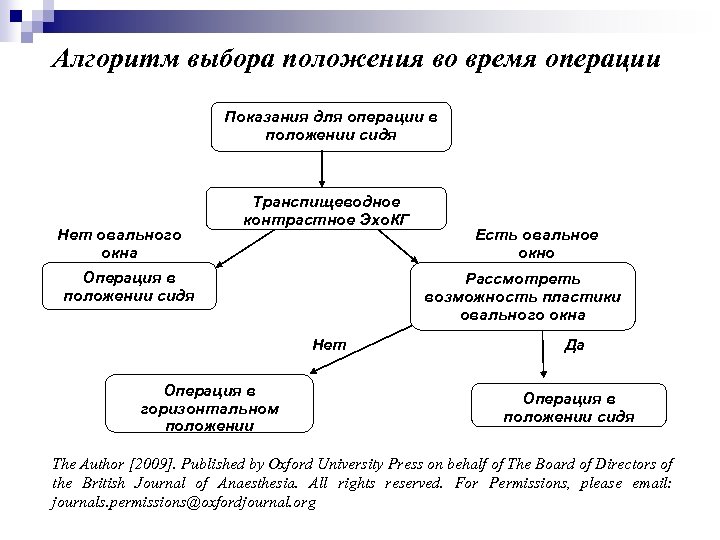 Алгоритм выбора положения во время операции

Показания для операции в положении сидя

Транспищеводное контрастное ЭхоКГ

Нет овального окна

Есть овальное окно

Операция в положении сидя

Рассмотреть возможность пластики овального окна

Нет

Да

Операция в горизонтальном положении

Операция в положении сидя

The Author [2009]. Published by Oxford University Press on behalf of The Board of Directors of the British Journal of Anaesthesia. All rights reserved. For Permissions, please email: journals.permissions@oxfordjournal.org